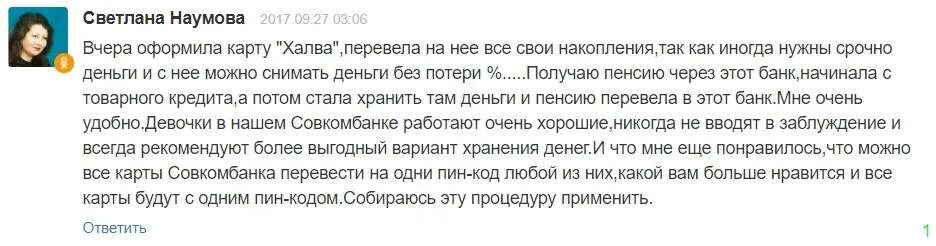 Светлана Наумова 2017.09.27 03:06

Вчера оформила карту "Халва",перевела на нее все свои накопления,так как иногда нужны срочно деньги и с нее можно снимать деньги без потери %.....Получаю пенсию через этот банк,начинала с товарного кредита,а потом стала хранить там деньги и пенсию перевела в этот банк.Мне очень удобно.Девочки в нашем Совкомбанке работают очень хорошие,никогда не вводят в заблуждение и всегда рекомендуют более выгодный вариант хранения денег.И что мне еще понравилось,что можно все карты Совкомбанка перевести на одни пин-код любой из них,какой вам больше нравится и все карты будут с одним пин-кодом.Собираюсь эту процедуру применить.

Ответить

1